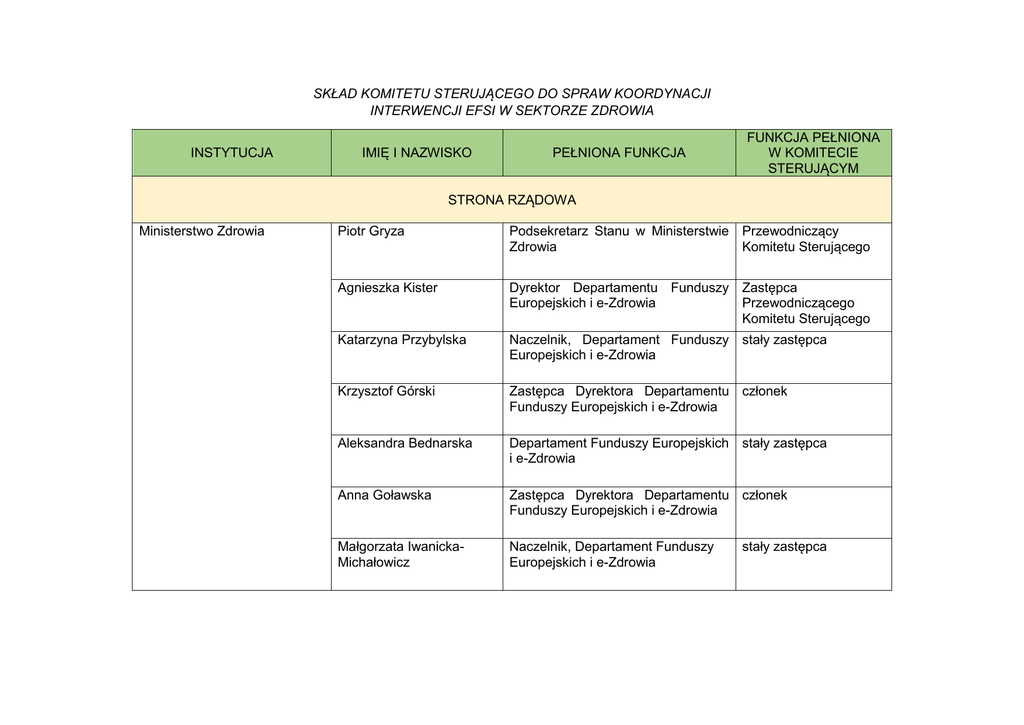 SKŁAD KOMITETU STERUJĄCEGO DO SPRAW KOORDYNACJI INTERWENCJI EFSI W SEKTORZE ZDROWIA

| INSTYTUCJA | IMIĘ I NAZWISKO | PEŁNIONA FUNKCJA | FUNKCJA PEŁNIONA W KOMITECIE STERUJĄCYM |
|---|---|---|---|
| STRONA RZĄDOWA | | | |
| Ministerstwo Zdrowia | Piotr Gryza | Podsekretarz Stanu w Ministerstwie Zdrowia | Przewodniczący Komitetu Sterującego |
| | Agnieszka Kister | Dyrektor Departamentu Funduszy Europejskich i e-Zdrowia | Zastępca Przewodniczącego Komitetu Sterującego |
| | Katarzyna Przybylska | Naczelnik, Departament Funduszy Europejskich i e-Zdrowia | stały zastępca |
| | Krzysztof Górski | Zastępca Dyrektora Departamentu Funduszy Europejskich i e-Zdrowia | członek |
| | Aleksandra Bednarska | Departament Funduszy Europejskich i e-Zdrowia | stały zastępca |
| | Anna Goławska | Zastępca Dyrektora Departamentu Funduszy Europejskich i e-Zdrowia | członek |
| | Małgorzata Iwanicka-Michałowicz | Naczelnik, Departament Funduszy Europejskich i e-Zdrowia | stały zastępca |